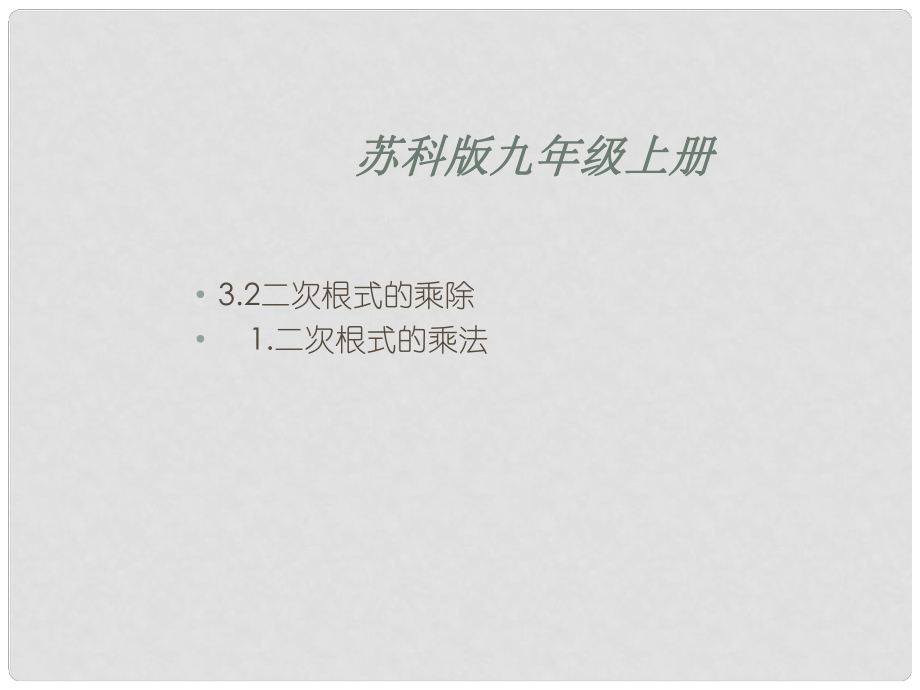 苏科版九年级上册

• 3.2二次根式的乘除
• 1.二次根式的乘法